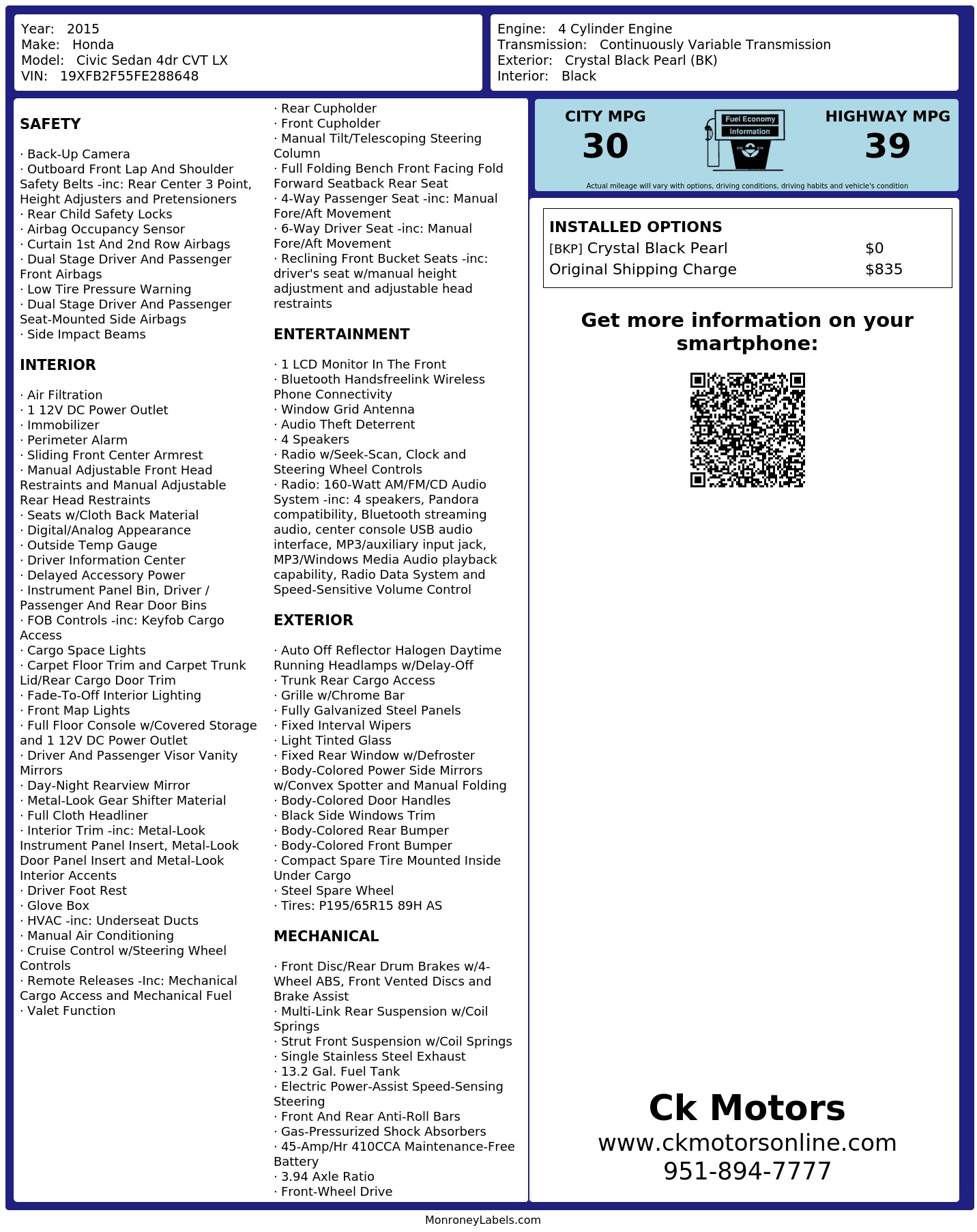 Year: 2015
Make: Honda
Model: Civic Sedan 4dr CVT LX
VIN: 19XFB2F55FE288648

Engine: 4 Cylinder Engine
Transmission: Continuously Variable Transmission
Exterior: Crystal Black Pearl (BK)
Interior: Black

SAFETY

· Back-Up Camera
· Outboard Front Lap And Shoulder Safety Belts -inc: Rear Center 3 Point, Height Adjusters and Pretensioners
· Rear Child Safety Locks
· Airbag Occupancy Sensor
· Curtain 1st And 2nd Row Airbags
· Dual Stage Driver And Passenger Front Airbags
· Low Tire Pressure Warning
· Dual Stage Driver And Passenger Seat-Mounted Side Airbags
· Side Impact Beams

INTERIOR

· Air Filtration
· 1 12V DC Power Outlet
· Immobilizer
· Perimeter Alarm
· Sliding Front Center Armrest
· Manual Adjustable Front Head Restraints and Manual Adjustable Rear Head Restraints
· Seats w/Cloth Back Material
· Digital/Analog Appearance
· Outside Temp Gauge
· Driver Information Center
· Delayed Accessory Power
· Instrument Panel Bin, Driver / Passenger And Rear Door Bins
· FOB Controls -inc: Keyfob Cargo Access
· Cargo Space Lights
· Carpet Floor Trim and Carpet Trunk Lid/Rear Cargo Door Trim
· Fade-To-Off Interior Lighting
· Front Map Lights
· Full Floor Console w/Covered Storage and 1 12V DC Power Outlet
· Driver And Passenger Visor Vanity Mirrors
· Day-Night Rearview Mirror
· Metal-Look Gear Shifter Material
· Full Cloth Headliner
· Interior Trim -inc: Metal-Look Instrument Panel Insert, Metal-Look Door Panel Insert and Metal-Look Interior Accents
· Driver Foot Rest
· Glove Box
· HVAC -inc: Underseat Ducts
· Manual Air Conditioning
· Cruise Control w/Steering Wheel Controls
· Remote Releases -Inc: Mechanical Cargo Access and Mechanical Fuel
· Valet Function

· Rear Cupholder
· Front Cupholder
· Manual Tilt/Telescoping Steering Column
· Full Folding Bench Front Facing Fold Forward Seatback Rear Seat
· 4-Way Passenger Seat -inc: Manual Fore/Aft Movement
· 6-Way Driver Seat -inc: Manual Fore/Aft Movement
· Reclining Front Bucket Seats -inc: driver's seat w/manual height adjustment and adjustable head restraints

ENTERTAINMENT

· 1 LCD Monitor In The Front
· Bluetooth Handsfreelink Wireless Phone Connectivity
· Window Grid Antenna
· Audio Theft Deterrent
· 4 Speakers
· Radio w/Seek-Scan, Clock and Steering Wheel Controls
· Radio: 160-Watt AM/FM/CD Audio System -inc: 4 speakers, Pandora compatibility, Bluetooth streaming audio, center console USB audio interface, MP3/auxiliary input jack, MP3/Windows Media Audio playback capability, Radio Data System and Speed-Sensitive Volume Control

EXTERIOR

· Auto Off Reflector Halogen Daytime Running Headlamps w/Delay-Off
· Trunk Rear Cargo Access
· Grille w/Chrome Bar
· Fully Galvanized Steel Panels
· Fixed Interval Wipers
· Light Tinted Glass
· Fixed Rear Window w/Defroster
· Body-Colored Power Side Mirrors w/Convex Spotter and Manual Folding
· Body-Colored Door Handles
· Black Side Windows Trim
· Body-Colored Rear Bumper
· Body-Colored Front Bumper
· Compact Spare Tire Mounted Inside Under Cargo
· Steel Spare Wheel
· Tires: P195/65R15 89H AS

MECHANICAL

· Front Disc/Rear Drum Brakes w/4-Wheel ABS, Front Vented Discs and Brake Assist
· Multi-Link Rear Suspension w/Coil Springs
· Strut Front Suspension w/Coil Springs
· Single Stainless Steel Exhaust
· 13.2 Gal. Fuel Tank
· Electric Power-Assist Speed-Sensing Steering
· Front And Rear Anti-Roll Bars
· Gas-Pressurized Shock Absorbers
· 45-Amp/Hr 410CCA Maintenance-Free Battery
· 3.94 Axle Ratio
· Front-Wheel Drive

CITY MPG
30
Fuel Economy Information
HIGHWAY MPG
39
Actual mileage will vary with options, driving conditions, driving habits and vehicle's condition

INSTALLED OPTIONS
| | |
|---|---|
| [BKP] Crystal Black Pearl | $0 |
| Original Shipping Charge | $835 |

Get more information on your smartphone:

Ck Motors
www.ckmotorsonline.com
951-894-7777

MonroneyLabels.com